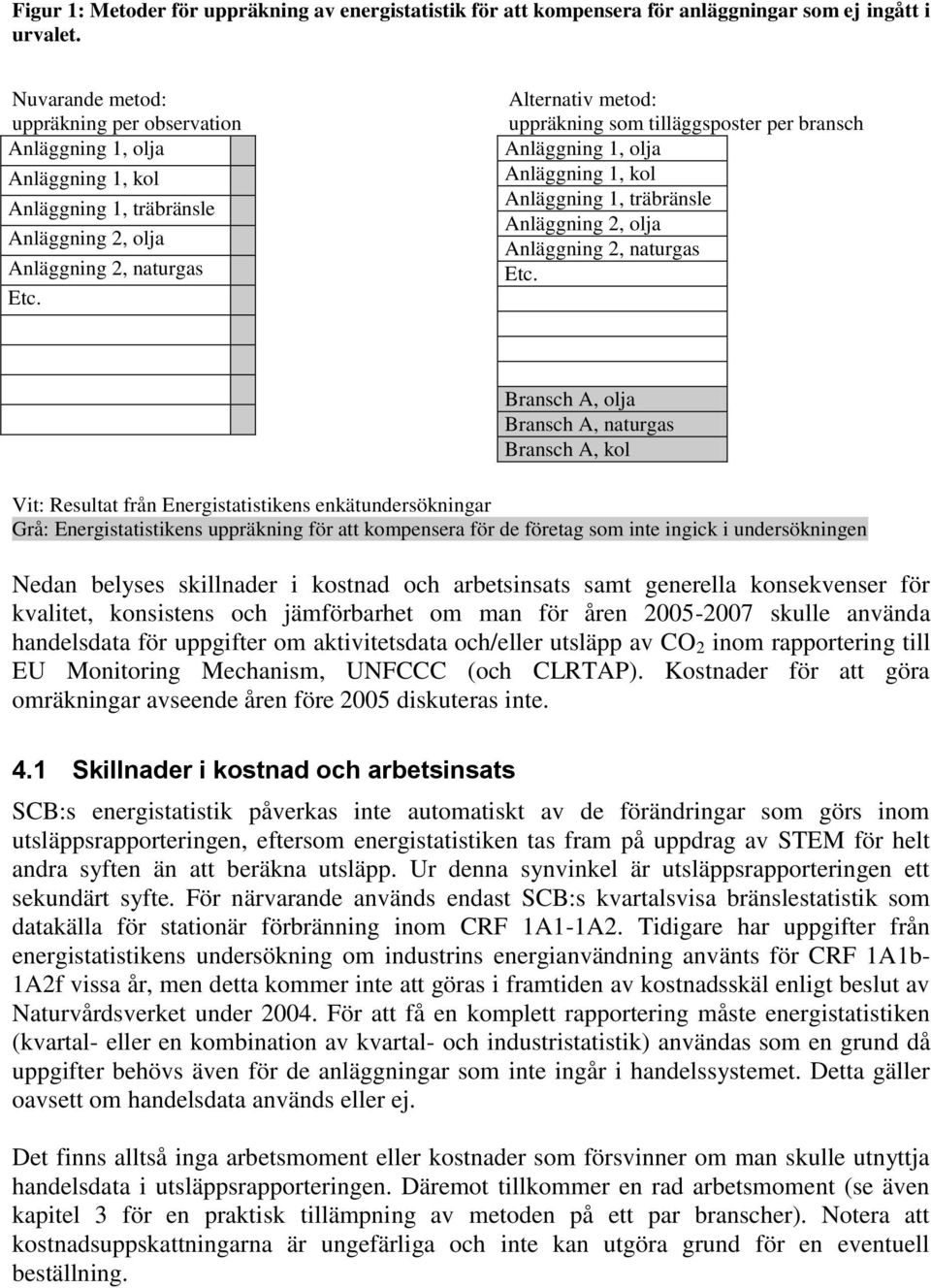 Figur 1: Metoder för uppräkning av energistatistik för att kompensera för anläggningar som ej ingått i urvalet.

Nuvarande metod:
uppräkning per observation
Anläggning 1, olja
Anläggning 1, kol
Anläggning 1, träbränsle
Anläggning 2, olja
Anläggning 2, naturgas
Etc.

Alternativ metod:
uppräkning som tilläggsposter per bransch
Anläggning 1, olja
Anläggning 1, kol
Anläggning 1, träbränsle
Anläggning 2, olja
Anläggning 2, naturgas
Etc.

Bransch A, olja
Bransch A, naturgas
Bransch A, kol

Vit: Resultat från Energistatistikens enkätundersökningar
Grå: Energistatistikens uppräkning för att kompensera för de företag som inte ingick i undersökningen

Nedan belyses skillnader i kostnad och arbetsinsats samt generella konsekvenser för kvalitet, konsistens och jämförbarhet om man för åren 2005-2007 skulle använda handelsdata för uppgifter om aktivitetsdata och/eller utsläpp av $CO_2$ inom rapportering till EU Monitoring Mechanism, UNFCCC (och CLRTAP). Kostnader för att göra omräkningar avseende åren före 2005 diskuteras inte.

4.1 Skillnader i kostnad och arbetsinsats

SCB:s energistatistik påverkas inte automatiskt av de förändringar som görs inom utsläppsrapporteringen, eftersom energistatistiken tas fram på uppdrag av STEM för helt andra syften än att beräkna utsläpp. Ur denna synvinkel är utsläppsrapporteringen ett sekundärt syfte. För närvarande används endast SCB:s kvartalsvisa bränslestatistik som datakälla för stationär förbränning inom CRF 1A1-1A2. Tidigare har uppgifter från energistatistikens undersökning om industrins energianvändning använts för CRF 1A1b-1A2f vissa år, men detta kommer inte att göras i framtiden av kostnadsskäl enligt beslut av Naturvårdsverket under 2004. För att få en komplett rapportering måste energistatistiken (kvartal- eller en kombination av kvartal- och industristatistik) användas som en grund då uppgifter behövs även för de anläggningar som inte ingår i handelssystemet. Detta gäller oavsett om handelsdata används eller ej.

Det finns alltså inga arbetsmoment eller kostnader som försvinner om man skulle utnyttja handelsdata i utsläppsrapporteringen. Däremot tillkommer en rad arbetsmoment (se även kapitel 3 för en praktisk tillämpning av metoden på ett par branscher). Notera att kostnadsuppskattningarna är ungefärliga och inte kan utgöra grund för en eventuell beställning.